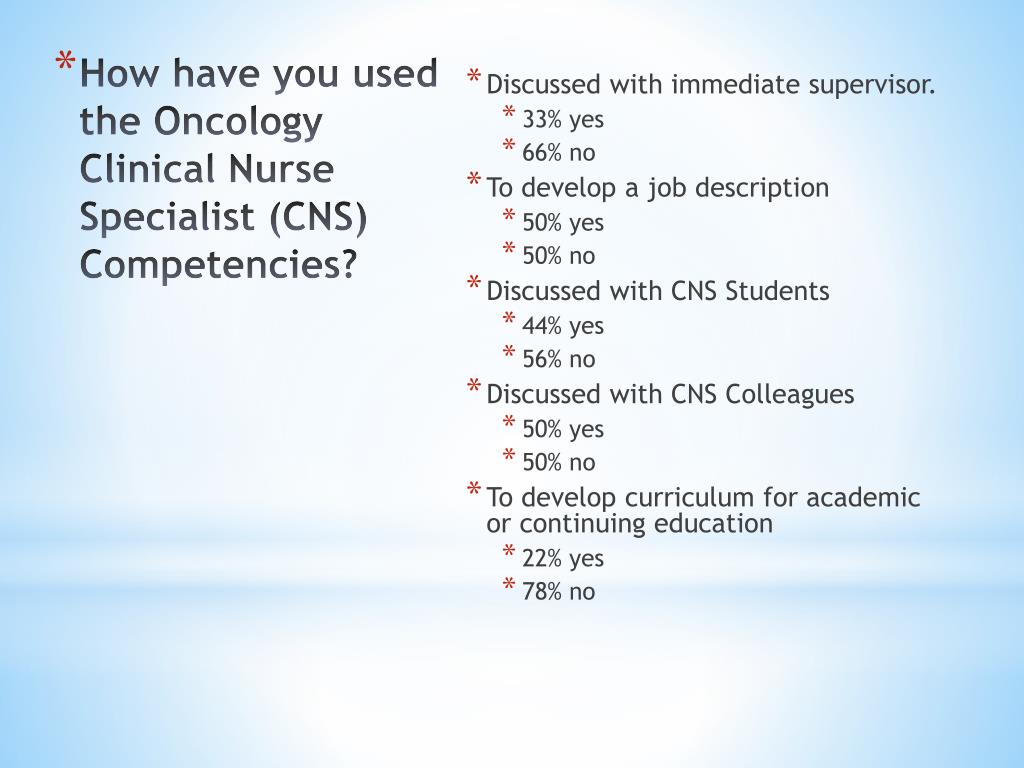 * How have you used the Oncology Clinical Nurse Specialist (CNS) Competencies?

* Discussed with immediate supervisor.
  * 33% yes
  * 66% no
* To develop a job description
  * 50% yes
  * 50% no
* Discussed with CNS Students
  * 44% yes
  * 56% no
* Discussed with CNS Colleagues
  * 50% yes
  * 50% no
* To develop curriculum for academic or continuing education
  * 22% yes
  * 78% no